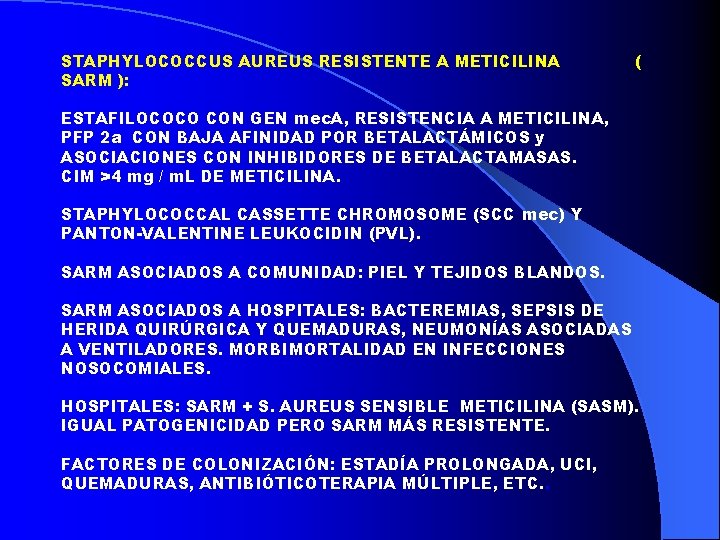 STAPHYLOCOCCUS AUREUS RESISTENTE A METICILINA ( SARM ):

ESTAFILOCOCO CON GEN mecA, RESISTENCIA A METICILINA, PFP 2a CON BAJA AFINIDAD POR BETALACTÁMICOS y ASOCIACIONES CON INHIBIDORES DE BETALACTAMASAS. CIM >4 mg / mL DE METICILINA.

STAPHYLOCOCCAL CASSETTE CHROMOSOME (SCC mec) Y PANTON-VALENTINE LEUKOCIDIN (PVL).

SARM ASOCIADOS A COMUNIDAD: PIEL Y TEJIDOS BLANDOS.

SARM ASOCIADOS A HOSPITALES: BACTEREMIAS, SEPSIS DE HERIDA QUIRÚRGICA Y QUEMADURAS, NEUMONÍAS ASOCIADAS A VENTILADORES. MORBIMORTALIDAD EN INFECCIONES NOSOCOMIALES.

HOSPITALES: SARM + S. AUREUS SENSIBLE METICILINA (SASM). IGUAL PATOGENICIDAD PERO SARM MÁS RESISTENTE.

FACTORES DE COLONIZACIÓN: ESTADÍA PROLONGADA, UCI, QUEMADURAS, ANTIBIÓTICOTERAPIA MÚLTIPLE, ETC.